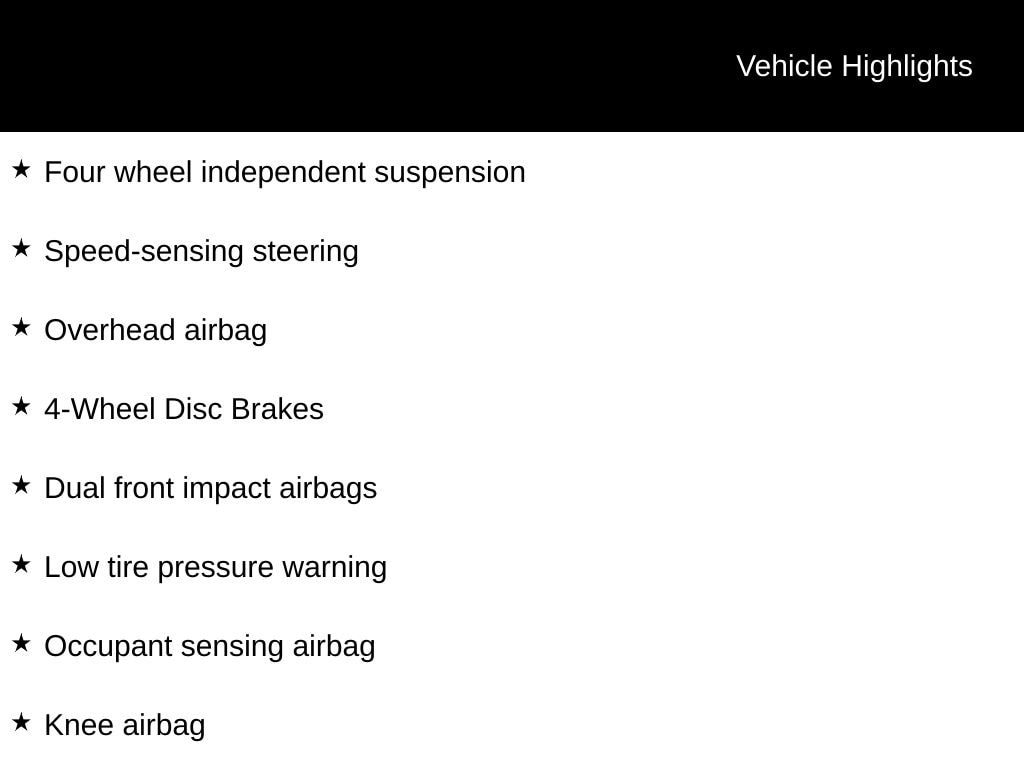 Vehicle Highlights

★ Four wheel independent suspension

★ Speed-sensing steering

★ Overhead airbag

★ 4-Wheel Disc Brakes

★ Dual front impact airbags

★ Low tire pressure warning

★ Occupant sensing airbag

★ Knee airbag